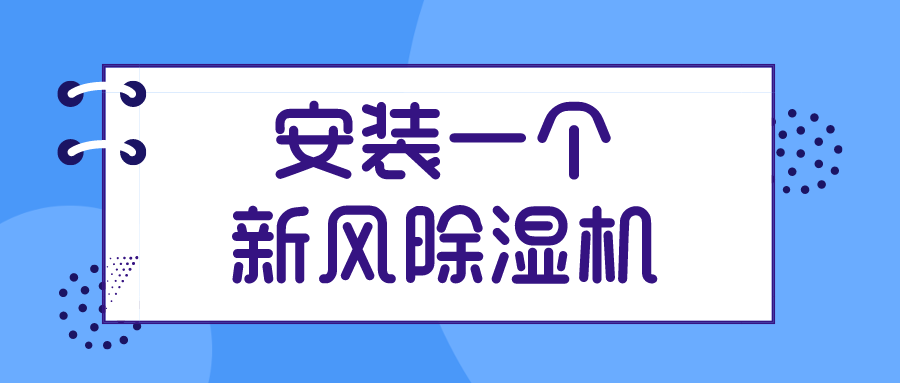 安装一个
新风除湿机